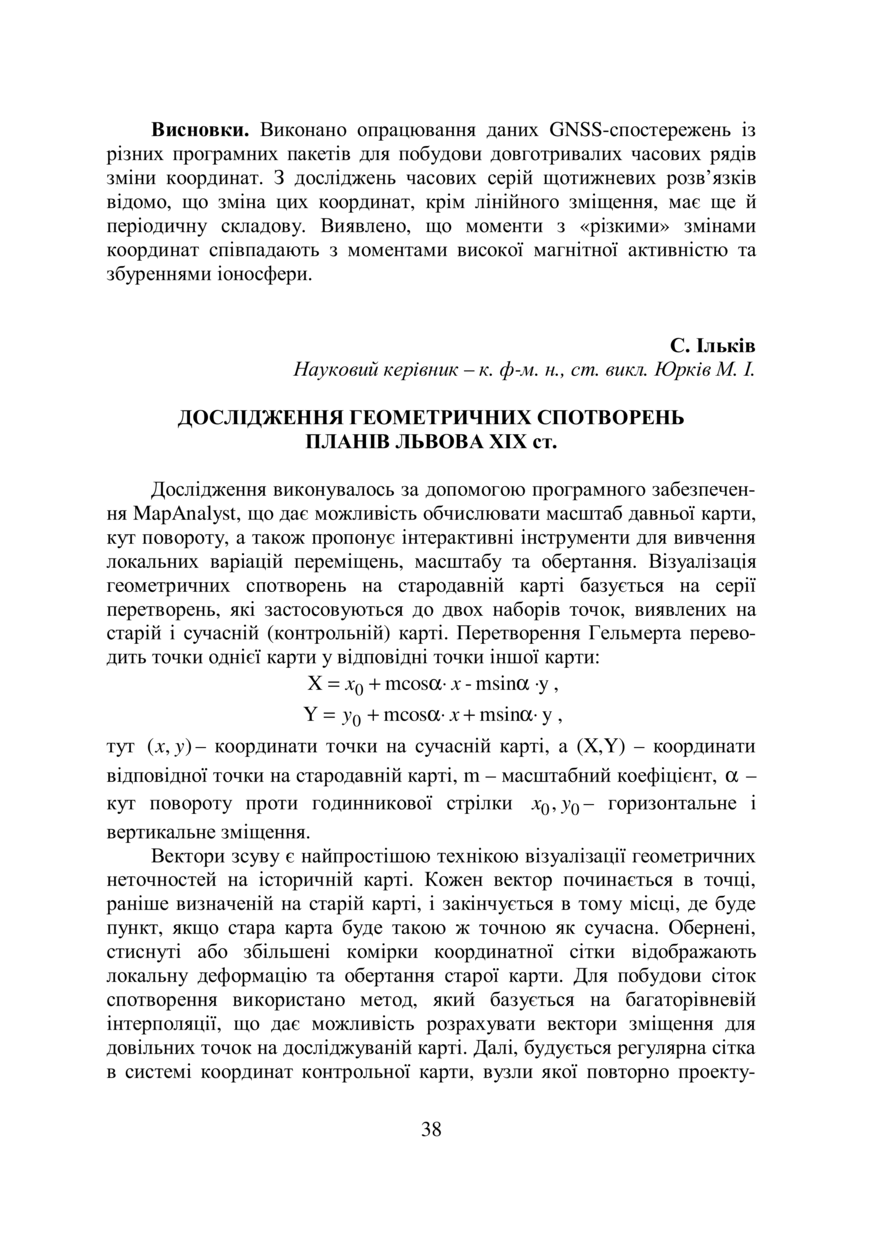 **Висновки.** Виконано опрацювання даних GNSS-спостережень із різних програмних пакетів для побудови довготривалих часових рядів зміни координат. З досліджень часових серій щотижневих розв'язків відомо, що зміна цих координат, крім лінійного зміщення, має ще й періодичну складову. Виявлено, що моменти з «різкими» змінами координат співпадають з моментами високої магнітної активністю та збуреннями іоносфери.

**С. Ільків**
*Науковий керівник – к. ф-м. н., ст. викл. Юрків М. І.*

**ДОСЛІДЖЕННЯ ГЕОМЕТРИЧНИХ СПОТВОРЕНЬ ПЛАНІВ ЛЬВОВА XIX ст.**

Дослідження виконувалось за допомогою програмного забезпечення MapAnalyst, що дає можливість обчислювати масштаб давньої карти, кут повороту, а також пропонує інтерактивні інструменти для вивчення локальних варіацій переміщень, масштабу та обертання. Візуалізація геометричних спотворень на стародавній карті базується на серії перетворень, які застосовуються до двох наборів точок, виявлених на старій і сучасній (контрольній) карті. Перетворення Гельмерта переводить точки однієї карти у відповідні точки іншої карти:

$X = x_0 + m\cos\alpha \cdot x - m\sin\alpha \cdot y$ ,

$Y = y_0 + m\cos\alpha \cdot x + m\sin\alpha \cdot y$ ,

тут $(x, y)$ – координати точки на сучасній карті, а (X,Y) – координати відповідної точки на стародавній карті, m – масштабний коефіцієнт, $\alpha$ – кут повороту проти годинникової стрілки $x_0, y_0$ – горизонтальне і вертикальне зміщення.

Вектори зсуву є найпростішою технікою візуалізації геометричних неточностей на історичній карті. Кожен вектор починається в точці, раніше визначеній на старій карті, і закінчується в тому місці, де буде пункт, якщо стара карта буде такою ж точною як сучасна. Обернені, стиснуті або збільшені комірки координатної сітки відображають локальну деформацію та обертання старої карти. Для побудови сіток спотворення використано метод, який базується на багаторівневій інтерполяції, що дає можливість розрахувати вектори зміщення для довільних точок на досліджуваній карті. Далі, будується регулярна сітка в системі координат контрольної карти, вузли якої повторно проекту-

38